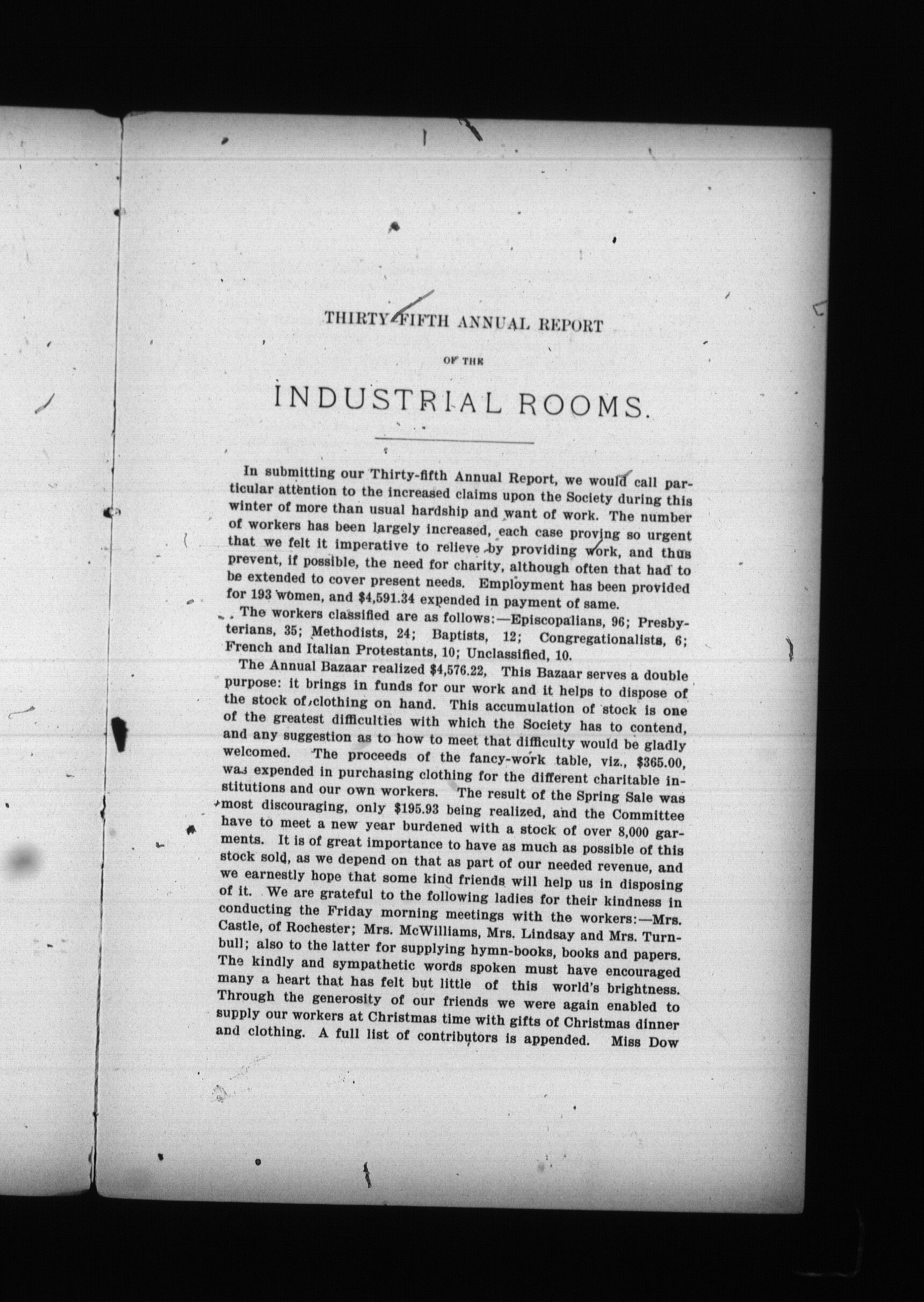 THIRTY-FIFTH ANNUAL REPORT

OF THE

INDUSTRIAL ROOMS.

In submitting our Thirty-fifth Annual Report, we would call particular attention to the increased claims upon the Society during this winter of more than usual hardship and want of work. The number of workers has been largely increased, each case proving so urgent that we felt it imperative to relieve by providing work, and thus prevent, if possible, the need for charity, although often that had to be extended to cover present needs. Employment has been provided for 193 women, and $4,591.34 expended in payment of same.

The workers classified are as follows:—Episcopalians, 96; Presbyterians, 35; Methodists, 24; Baptists, 12; Congregationalists, 6; French and Italian Protestants, 10; Unclassified, 10.

The Annual Bazaar realized $4,576.22, This Bazaar serves a double purpose: it brings in funds for our work and it helps to dispose of the stock of clothing on hand. This accumulation of stock is one of the greatest difficulties with which the Society has to contend, and any suggestion as to how to meet that difficulty would be gladly welcomed. The proceeds of the fancy-work table, viz., $365.00, was expended in purchasing clothing for the different charitable institutions and our own workers. The result of the Spring Sale was most discouraging, only $195.93 being realized, and the Committee have to meet a new year burdened with a stock of over 8,000 garments. It is of great importance to have as much as possible of this stock sold, as we depend on that as part of our needed revenue, and we earnestly hope that some kind friends will help us in disposing of it. We are grateful to the following ladies for their kindness in conducting the Friday morning meetings with the workers:—Mrs. Castle, of Rochester; Mrs. McWilliams, Mrs. Lindsay and Mrs. Turnbull; also to the latter for supplying hymn-books, books and papers. The kindly and sympathetic words spoken must have encouraged many a heart that has felt but little of this world's brightness. Through the generosity of our friends we were again enabled to supply our workers at Christmas time with gifts of Christmas dinner and clothing. A full list of contributors is appended. Miss Dow